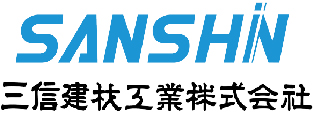 SANSHIN
三信建材工業株式会社